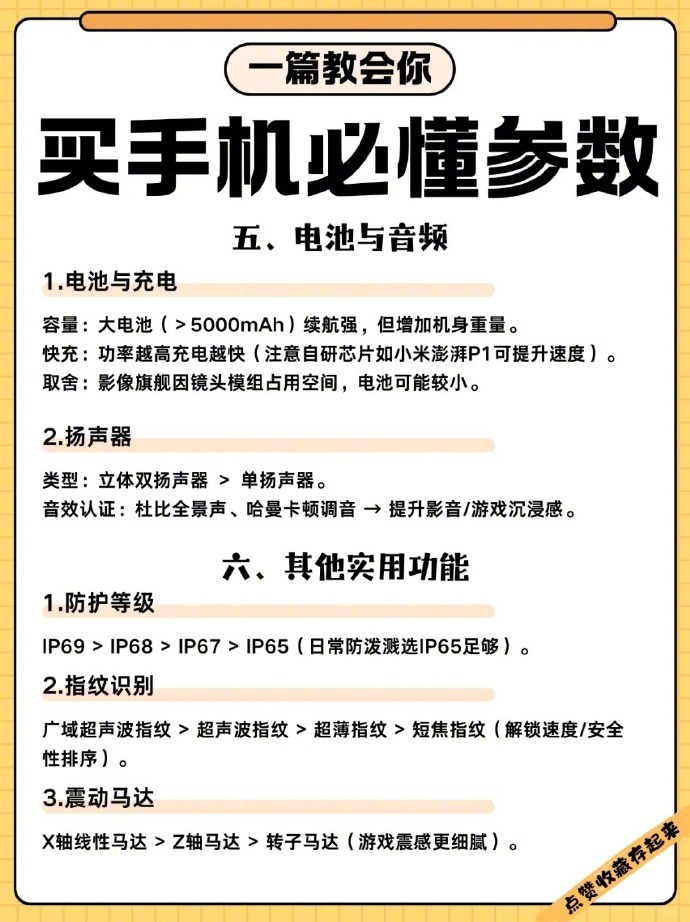 一篇教会你

买手机必懂参数

五、电池与音频

1.电池与充电

容量：大电池（＞5000mAh）续航强，但增加机身重量。
快充：功率越高充电越快（注意自研芯片如小米澎湃P1可提升速度）。
取舍：影像旗舰因镜头模组占用空间，电池可能较小。

2.扬声器

类型：立体双扬声器 ＞ 单扬声器。
音效认证：杜比全景声、哈曼卡顿调音 → 提升影音/游戏沉浸感。

六、其他实用功能

1.防护等级

IP69 > IP68 > IP67 > IP65（日常防泼溅选IP65足够）。

2.指纹识别

广域超声波指纹 > 超声波指纹 > 超薄指纹 > 短焦指纹（解锁速度/安全性排序）。

3.震动马达

X轴线性马达 > Z轴马达 > 转子马达（游戏震感更细腻）。

点赞收藏存起来